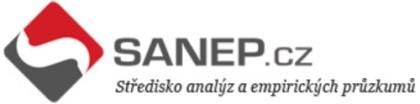 SANEP.cz
Středisko analýz a empirických průzkumů